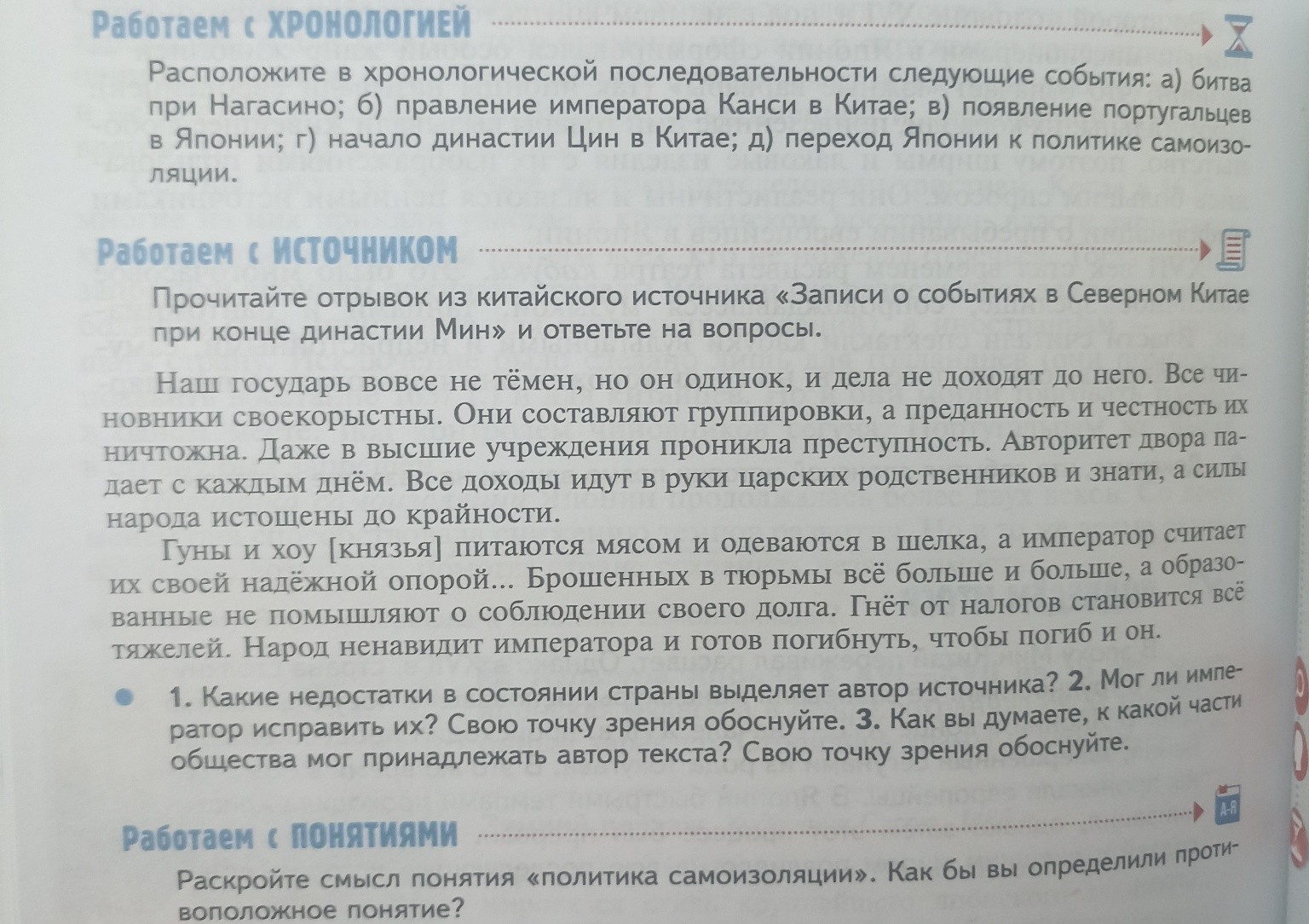 Работаем с ХРОНОЛОГИЕЙ

Расположите в хронологической последовательности следующие события: а) битва при Нагасино; б) правление императора Канси в Китае; в) появление португальцев в Японии; г) начало династии Цин в Китае; д) переход Японии к политике самоизоляции.

Работаем с ИСТОЧНИКОМ

Прочитайте отрывок из китайского источника «Записи о событиях в Северном Китае при конце династии Мин» и ответьте на вопросы.

Наш государь вовсе не тёмен, но он одинок, и дела не доходят до него. Все чиновники своекорыстны. Они составляют группировки, а преданность и честность их ничтожна. Даже в высшие учреждения проникла преступность. Авторитет двора падает с каждым днём. Все доходы идут в руки царских родственников и знати, а силы народа истощены до крайности.

Гуны и хоу [князья] питаются мясом и одеваются в шелка, а император считает их своей надёжной опорой... Брошенных в тюрьмы всё больше и больше, а образованные не помышляют о соблюдении своего долга. Гнёт от налогов становится всё тяжелей. Народ ненавидит императора и готов погибнуть, чтобы погиб и он.

1. Какие недостатки в состоянии страны выделяет автор источника? 2. Мог ли император исправить их? Свою точку зрения обоснуйте. 3. Как вы думаете, к какой части общества мог принадлежать автор текста? Свою точку зрения обоснуйте.

Работаем с ПОНЯТИЯМИ

А-Я

Раскройте смысл понятия «политика самоизоляции». Как бы вы определили противоположное понятие?